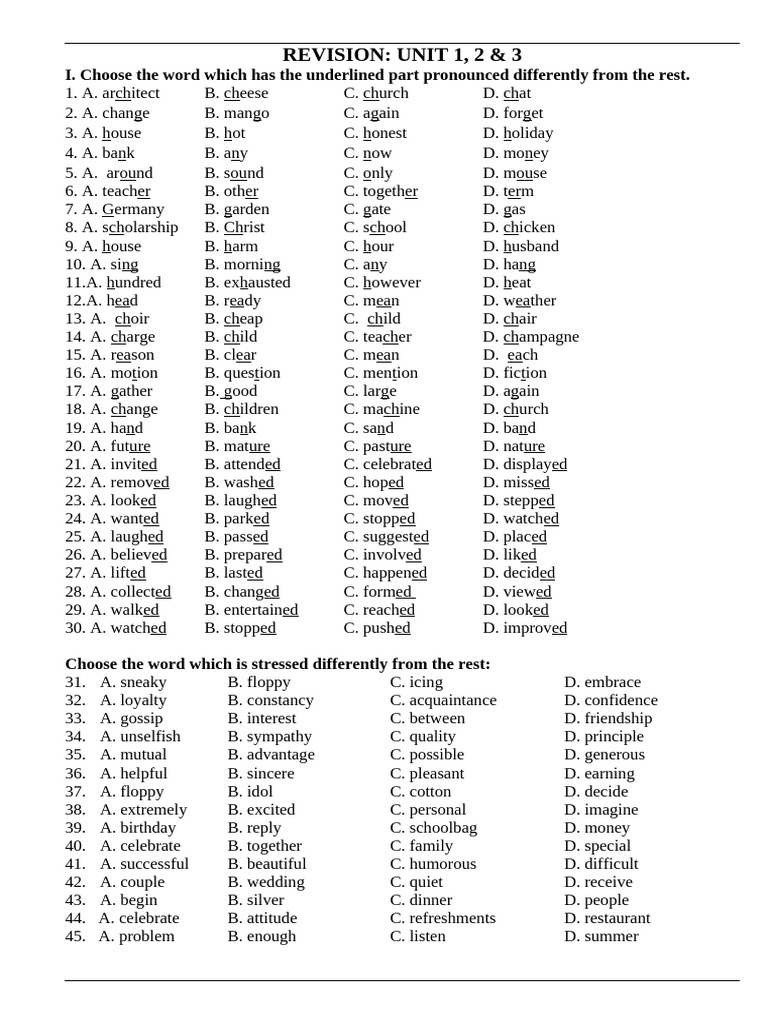 REVISION: UNIT 1, 2 & 3

I. Choose the word which has the underlined part pronounced differently from the rest.

1. A. architect B. cheese C. church D. chat
2. A. change B. mango C. again D. forget
3. A. house B. hot C. honest D. holiday
4. A. bank B. any C. now D. money
5. A. around B. sound C. only D. mouse
6. A. teacher B. other C. together D. term
7. A. Germany B. garden C. gate D. gas
8. A. scholarship B. Christ C. school D. chicken
9. A. house B. harm C. hour D. husband
10. A. sing B. morning C. any D. hang
11.A. hundred B. exhausted C. however D. heat
12.A. head B. ready C. mean D. weather
13. A. choir B. cheap C. child D. chair
14. A. charge B. child C. teacher D. champagne
15. A. reason B. clear C. mean D. each
16. A. motion B. question C. mention D. fiction
17. A. gather B. good C. large D. again
18. A. change B. children C. machine D. church
19. A. hand B. bank C. sand D. band
20. A. future B. mature C. pasture D. nature
21. A. invited B. attended C. celebrated D. displayed
22. A. removed B. washed C. hoped D. missed
23. A. looked B. laughed C. moved D. stepped
24. A. wanted B. parked C. stopped D. watched
25. A. laughed B. passed C. suggested D. placed
26. A. believed B. prepared C. involved D. liked
27. A. lifted B. lasted C. happened D. decided
28. A. collected B. changed C. formed D. viewed
29. A. walked B. entertained C. reached D. looked
30. A. watched B. stopped C. pushed D. improved

Choose the word which is stressed differently from the rest:

31. A. sneaky B. floppy C. icing D. embrace
32. A. loyalty B. constancy C. acquaintance D. confidence
33. A. gossip B. interest C. between D. friendship
34. A. unselfish B. sympathy C. quality D. principle
35. A. mutual B. advantage C. possible D. generous
36. A. helpful B. sincere C. pleasant D. earning
37. A. floppy B. idol C. cotton D. decide
38. A. extremely B. excited C. personal D. imagine
39. A. birthday B. reply C. schoolbag D. money
40. A. celebrate B. together C. family D. special
41. A. successful B. beautiful C. humorous D. difficult
42. A. couple B. wedding C. quiet D. receive
43. A. begin B. silver C. dinner D. people
44. A. celebrate B. attitude C. refreshments D. restaurant
45. A. problem B. enough C. listen D. summer